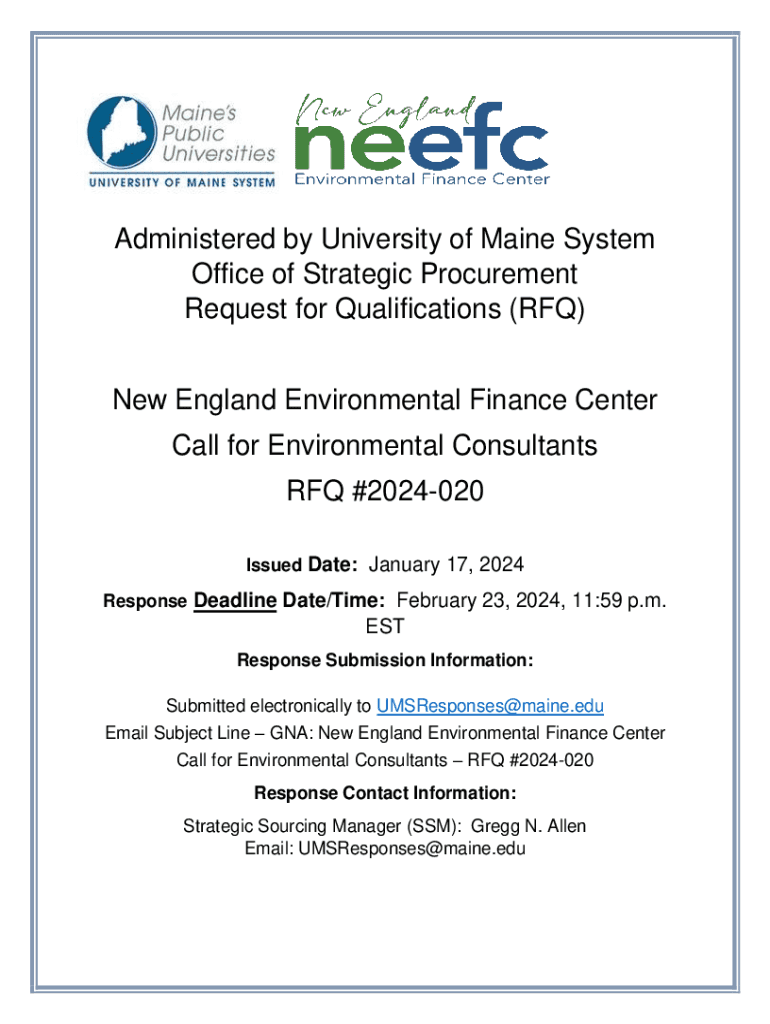 Maine's Public Universities
UNIVERSITY OF MAINE SYSTEM

New England
neefc
Environmental Finance Center

Administered by University of Maine System
Office of Strategic Procurement
Request for Qualifications (RFQ)

New England Environmental Finance Center
Call for Environmental Consultants
RFQ #2024-020

Issued Date: January 17, 2024

Response Deadline Date/Time: February 23, 2024, 11:59 p.m. EST

Response Submission Information:

Submitted electronically to UMSResponses@maine.edu
Email Subject Line – GNA: New England Environmental Finance Center Call for Environmental Consultants – RFQ #2024-020

Response Contact Information:

Strategic Sourcing Manager (SSM): Gregg N. Allen
Email: UMSResponses@maine.edu